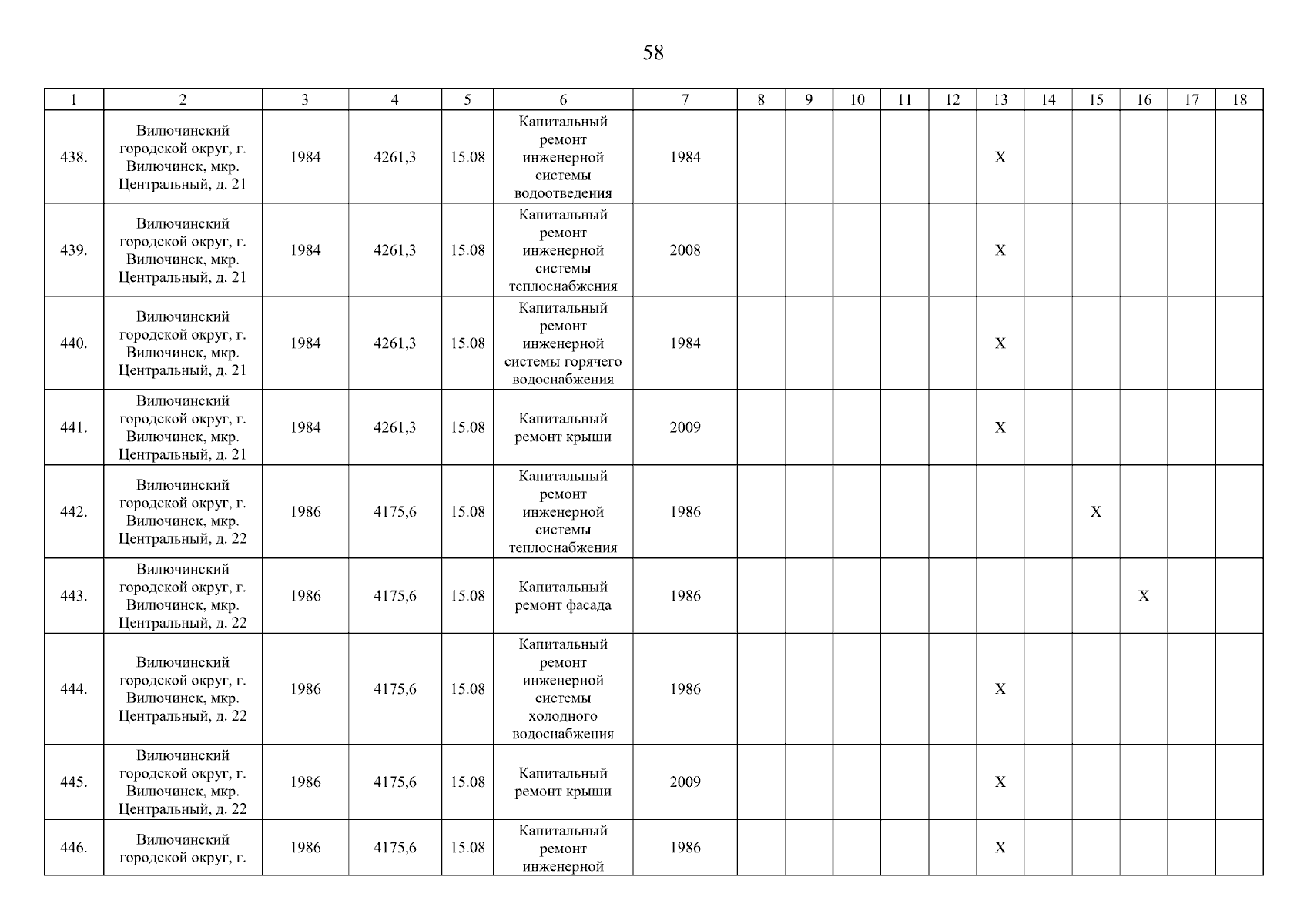 58

| 1 | 2 | 3 | 4 | 5 | 6 | 7 | 8 | 9 | 10 | 11 | 12 | 13 | 14 | 15 | 16 | 17 | 18 |
|---|---|---|---|---|---|---|---|---|---|---|---|---|---|---|---|---|---|
| 438. | Вилючинский городской округ, г. Вилючинск, мкр. Центральный, д. 21 | 1984 | 4261,3 | 15.08 | Капитальный ремонт инженерной системы водоотведения | 1984 | | | | | | X | | | | | |
| 439. | Вилючинский городской округ, г. Вилючинск, мкр. Центральный, д. 21 | 1984 | 4261,3 | 15.08 | Капитальный ремонт инженерной системы теплоснабжения | 2008 | | | | | | X | | | | | |
| 440. | Вилючинский городской округ, г. Вилючинск, мкр. Центральный, д. 21 | 1984 | 4261,3 | 15.08 | Капитальный ремонт инженерной системы горячего водоснабжения | 1984 | | | | | | X | | | | | |
| 441. | Вилючинский городской округ, г. Вилючинск, мкр. Центральный, д. 21 | 1984 | 4261,3 | 15.08 | Капитальный ремонт крыши | 2009 | | | | | | X | | | | | |
| 442. | Вилючинский городской округ, г. Вилючинск, мкр. Центральный, д. 22 | 1986 | 4175,6 | 15.08 | Капитальный ремонт инженерной системы теплоснабжения | 1986 | | | | | | | | X | | | |
| 443. | Вилючинский городской округ, г. Вилючинск, мкр. Центральный, д. 22 | 1986 | 4175,6 | 15.08 | Капитальный ремонт фасада | 1986 | | | | | | | | | X | | |
| 444. | Вилючинский городской округ, г. Вилючинск, мкр. Центральный, д. 22 | 1986 | 4175,6 | 15.08 | Капитальный ремонт инженерной системы холодного водоснабжения | 1986 | | | | | | X | | | | | |
| 445. | Вилючинский городской округ, г. Вилючинск, мкр. Центральный, д. 22 | 1986 | 4175,6 | 15.08 | Капитальный ремонт крыши | 2009 | | | | | | X | | | | | |
| 446. | Вилючинский городской округ, г. | 1986 | 4175,6 | 15.08 | Капитальный ремонт инженерной | 1986 | | | | | | X | | | | | |